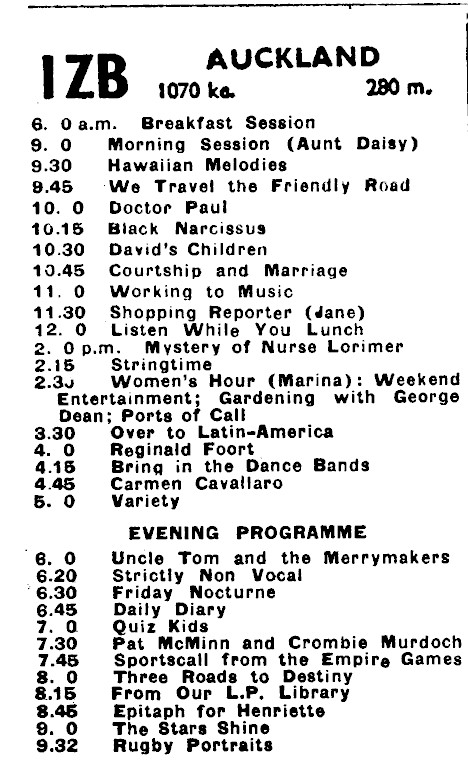 1ZB AUCKLAND
1070 kc. 280 m.

6. 0 a.m. Breakfast Session
9. 0 Morning Session (Aunt Daisy)
9.30 Hawaiian Melodies
9.45 We Travel the Friendly Road
10. 0 Doctor Paul
10.15 Black Narcissus
10.30 David's Children
10.45 Courtship and Marriage
11. 0 Working to Music
11.30 Shopping Reporter (Jane)
12. 0 Listen While You Lunch
2. 0 p.m. Mystery of Nurse Lorimer
2.15 Stringtime
2.30 Women's Hour (Marina): Weekend Entertainment; Gardening with George Dean; Ports of Call
3.30 Over to Latin-America
4. 0 Reginald Foort
4.15 Bring in the Dance Bands
4.45 Carmen Cavallaro
5. 0 Variety

EVENING PROGRAMME

6. 0 Uncle Tom and the Merrymakers
6.20 Strictly Non Vocal
6.30 Friday Nocturne
6.45 Daily Diary
7. 0 Quiz Kids
7.30 Pat McMinn and Crombie Murdoch
7.45 Sportscall from the Empire Games
8. 0 Three Roads to Destiny
8.15 From Our L.P. Library
8.45 Epitaph for Henriette
9. 0 The Stars Shine
9.32 Rugby Portraits